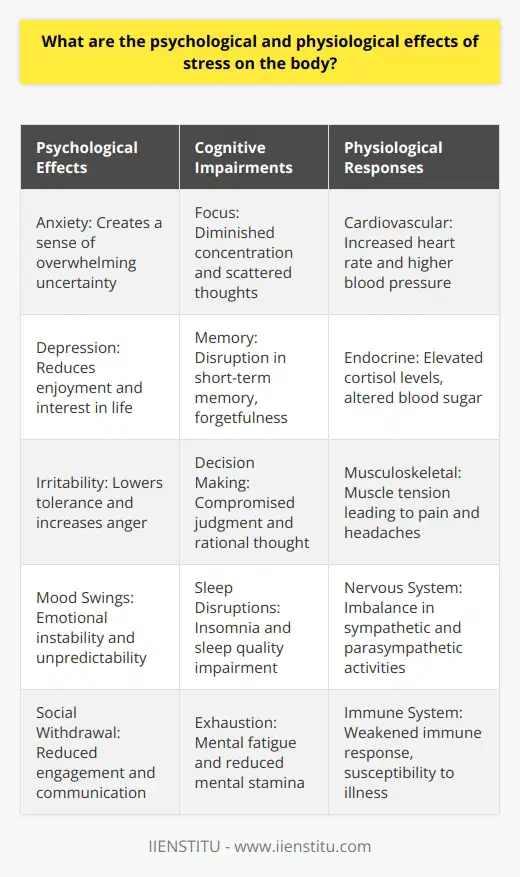 What are the psychological and physiological effects of stress on the body?

| Psychological Effects | Cognitive Impairments | Physiological Responses |
|---|---|---|
| Anxiety: Creates a sense of overwhelming uncertainty | Focus: Diminished concentration and scattered thoughts | Cardiovascular: Increased heart rate and higher blood pressure |
| Depression: Reduces enjoyment and interest in life | Memory: Disruption in short-term memory, forgetfulness | Endocrine: Elevated cortisol levels, altered blood sugar |
| Irritability: Lowers tolerance and increases anger | Decision Making: Compromised judgment and rational thought | Musculoskeletal: Muscle tension leading to pain and headaches |
| Mood Swings: Emotional instability and unpredictability | Sleep Disruptions: Insomnia and sleep quality impairment | Nervous System: Imbalance in sympathetic and parasympathetic activities |
| Social Withdrawal: Reduced engagement and communication | Exhaustion: Mental fatigue and reduced mental stamina | Immune System: Weakened immune response, susceptibility to illness |

IIENSTITU - www.iienstitu.com